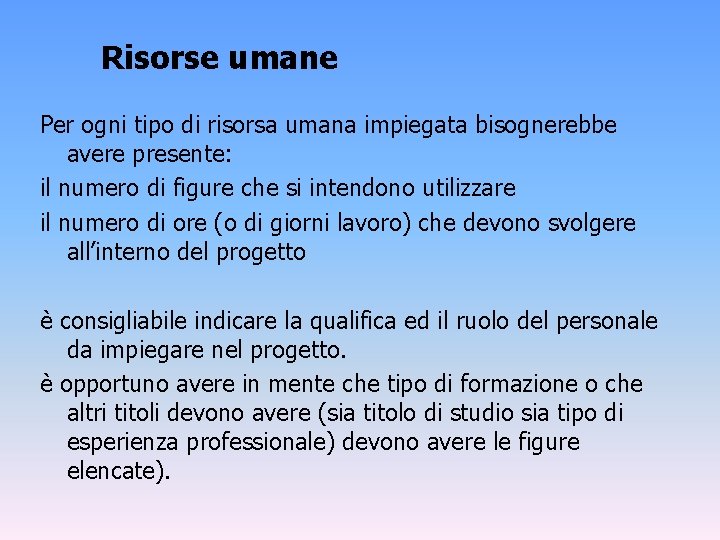 Risorse umane

Per ogni tipo di risorsa umana impiegata bisognerebbe avere presente:

il numero di figure che si intendono utilizzare

il numero di ore (o di giorni lavoro) che devono svolgere all’interno del progetto

è consigliabile indicare la qualifica ed il ruolo del personale da impiegare nel progetto.

è opportuno avere in mente che tipo di formazione o che altri titoli devono avere (sia titolo di studio sia tipo di esperienza professionale) devono avere le figure elencate).